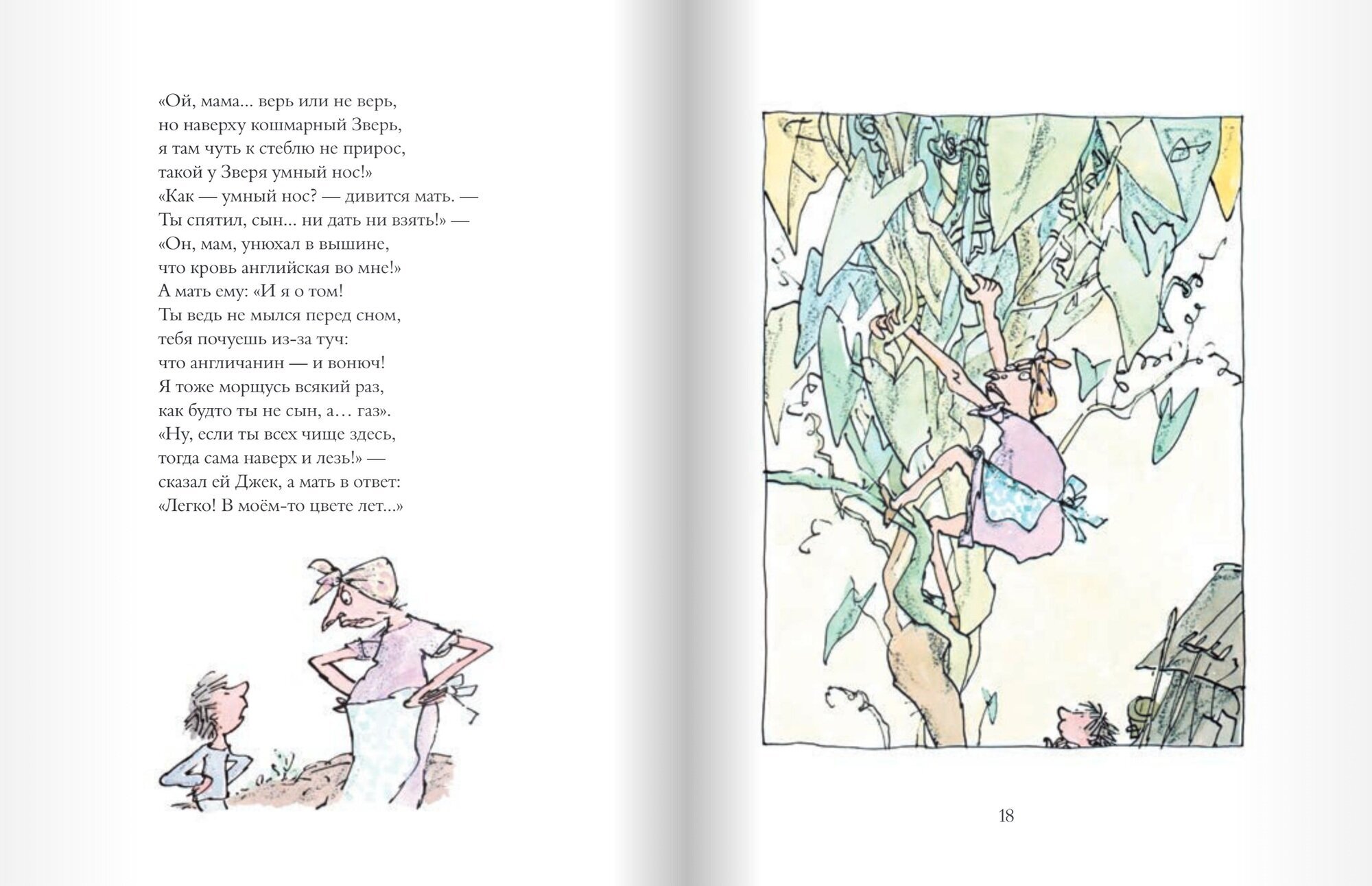 «Ой, мама... верь или не верь,
но наверху кошмарный Зверь,
я там чуть к стеблю не прирос,
такой у Зверя умный нос!»
«Как — умный нос? — дивится мать. —
Ты спятил, сын... ни дать ни взять!» —
«Он, мам, унюхал в вышине,
что кровь английская во мне!»
А мать ему: «И я о том!
Ты ведь не мылся перед сном,
тебя почуешь из-за туч:
что англичанин — и вонюч!
Я тоже морщусь всякий раз,
как будто ты не сын, а… газ».
«Ну, если ты всех чище здесь,
тогда сама наверх и лезь!» —
сказал ей Джек, а мать в ответ:
«Легко! В моём-то цвете лет...»

18